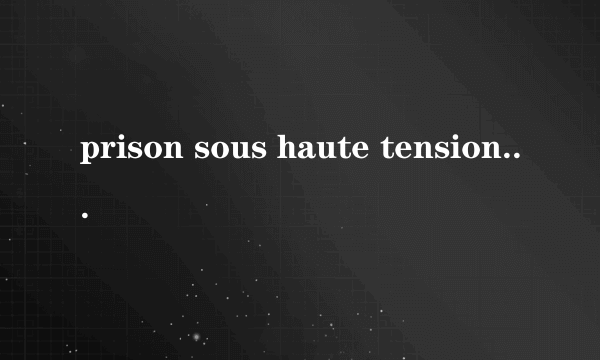 prison sous haute tension...